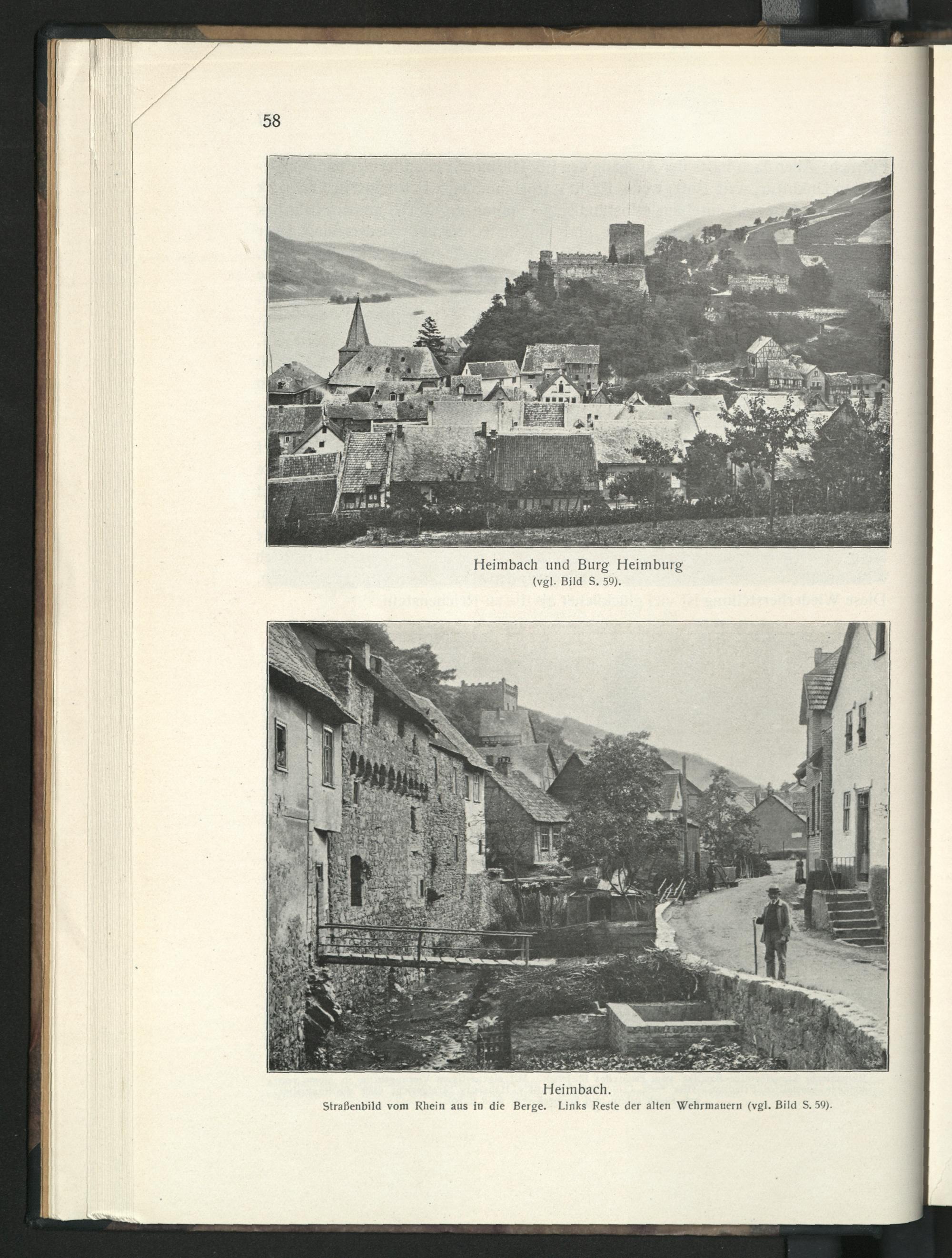 58

Heimbach und Burg Heimburg
(vgl. Bild S. 59).

Heimbach.
Straßenbild vom Rhein aus in die Berge. Links Reste der alten Wehrmauern (vgl. Bild S. 59).